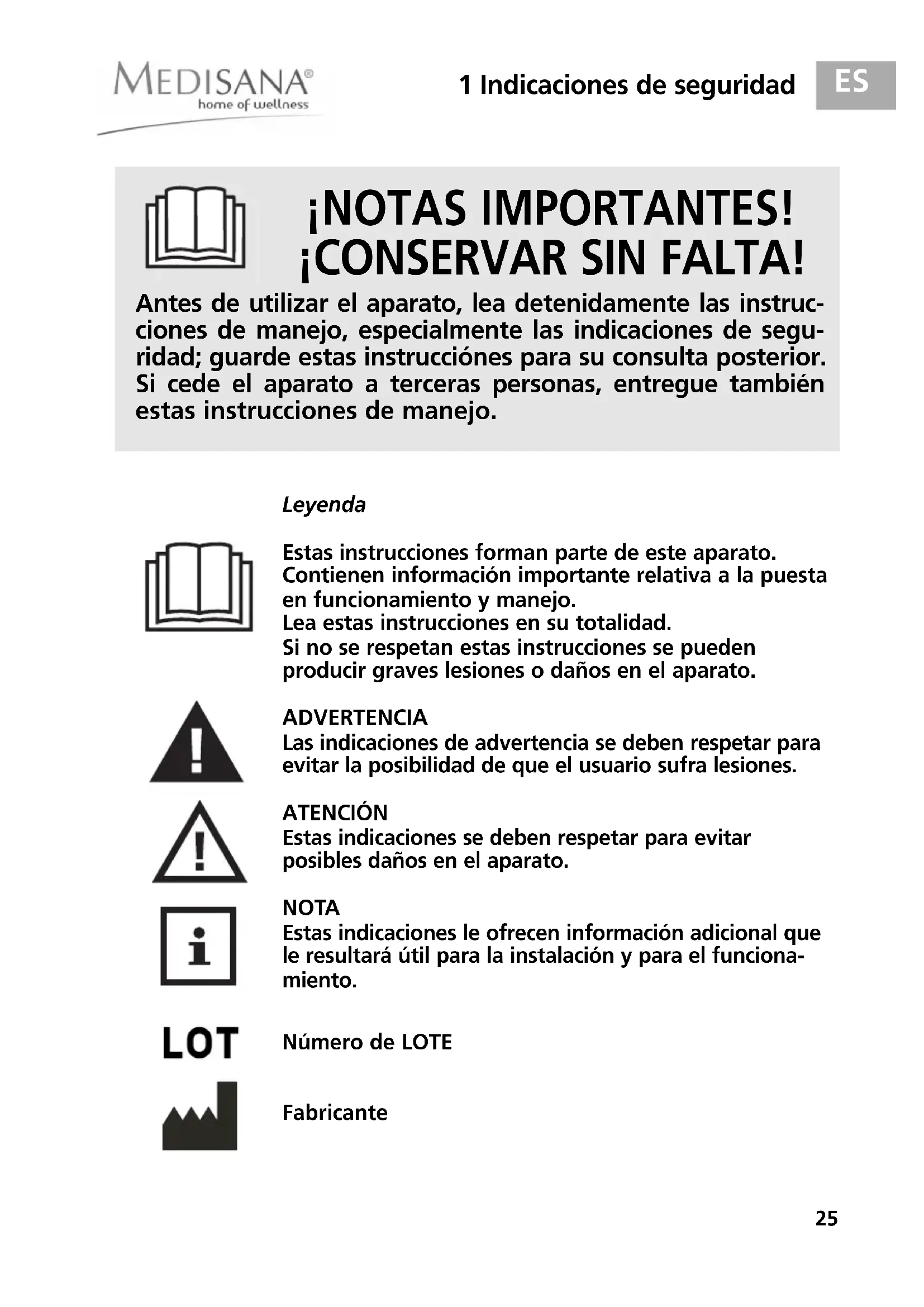 MEDISANA®
home of wellness

1 Indicaciones de seguridad

ES

¡NOTAS IMPORTANTES!
¡CONSERVAR SIN FALTA!

Antes de utilizar el aparato, lea detenidamente las instrucciones de manejo, especialmente las indicaciones de seguridad; guarde estas instrucciónes para su consulta posterior. Si cede el aparato a terceras personas, entregue también estas instrucciones de manejo.

Leyenda

Estas instrucciones forman parte de este aparato. Contienen información importante relativa a la puesta en funcionamiento y manejo.
Lea estas instrucciones en su totalidad.
Si no se respetan estas instrucciones se pueden producir graves lesiones o daños en el aparato.

ADVERTENCIA
Las indicaciones de advertencia se deben respetar para evitar la posibilidad de que el usuario sufra lesiones.

ATENCIÓN
Estas indicaciones se deben respetar para evitar posibles daños en el aparato.

NOTA
Estas indicaciones le ofrecen información adicional que le resultará útil para la instalación y para el funcionamiento.

LOT

Número de LOTE

Fabricante

25